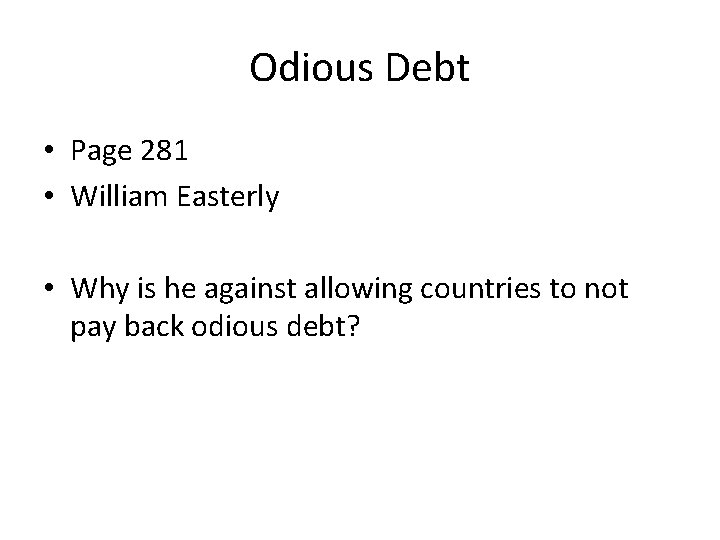 Odious Debt

• Page 281
• William Easterly

• Why is he against allowing countries to not pay back odious debt?